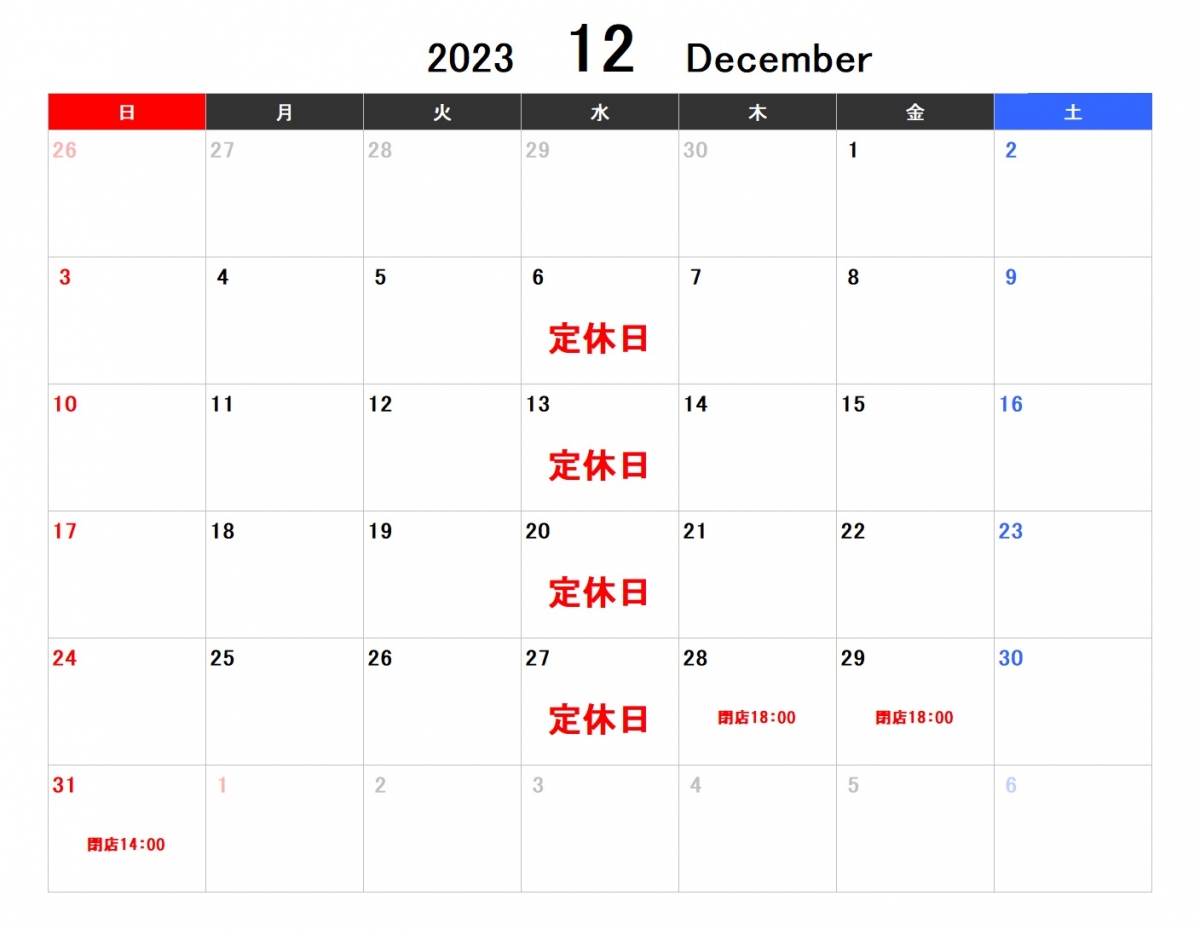 2023 12 December

| 日 | 月 | 火 | 水 | 木 | 金 | 土 |
|---|---|---|---|---|---|---|
| 26 | 27 | 28 | 29 | 30 | 1 | 2 |
| 3 | 4 | 5 | 6 定休日 | 7 | 8 | 9 |
| 10 | 11 | 12 | 13 定休日 | 14 | 15 | 16 |
| 17 | 18 | 19 | 20 定休日 | 21 | 22 | 23 |
| 24 | 25 | 26 | 27 定休日 | 28 閉店18:00 | 29 閉店18:00 | 30 |
| 31 閉店14:00 | 1 | 2 | 3 | 4 | 5 | 6 |